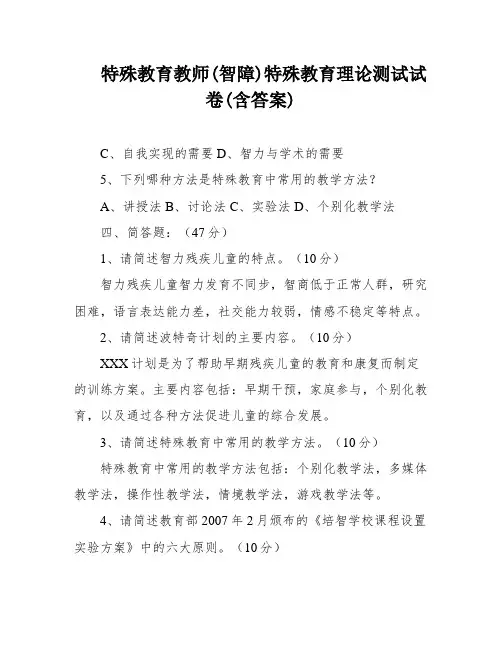 特殊教育教师(智障)特殊教育理论测试试卷(含答案)

C、自我实现的需要 D、智力与学术的需要

5、下列哪种方法是特殊教育中常用的教学方法?

A、讲授法 B、讨论法 C、实验法 D、个别化教学法

四、简答题:(47分)

1、请简述智力残疾儿童的特点。(10分)

智力残疾儿童智力发育不同步,智商低于正常人群,研究困难,语言表达能力差,社交能力较弱,情感不稳定等特点。

2、请简述波特奇计划的主要内容。(10分)

XXX计划是为了帮助早期残疾儿童的教育和康复而制定的训练方案。主要内容包括:早期干预,家庭参与,个别化教育,以及通过各种方法促进儿童的综合发展。

3、请简述特殊教育中常用的教学方法。(10分)

特殊教育中常用的教学方法包括:个别化教学法,多媒体教学法,操作性教学法,情境教学法,游戏教学法等。

4、请简述教育部2007年2月颁布的《培智学校课程设置实验方案》中的六大原则。(10分)